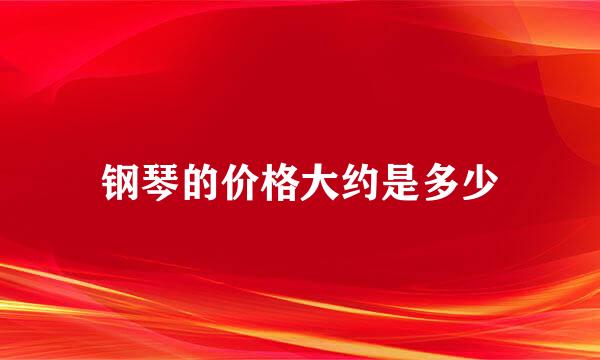 钢琴的价格大约是多少